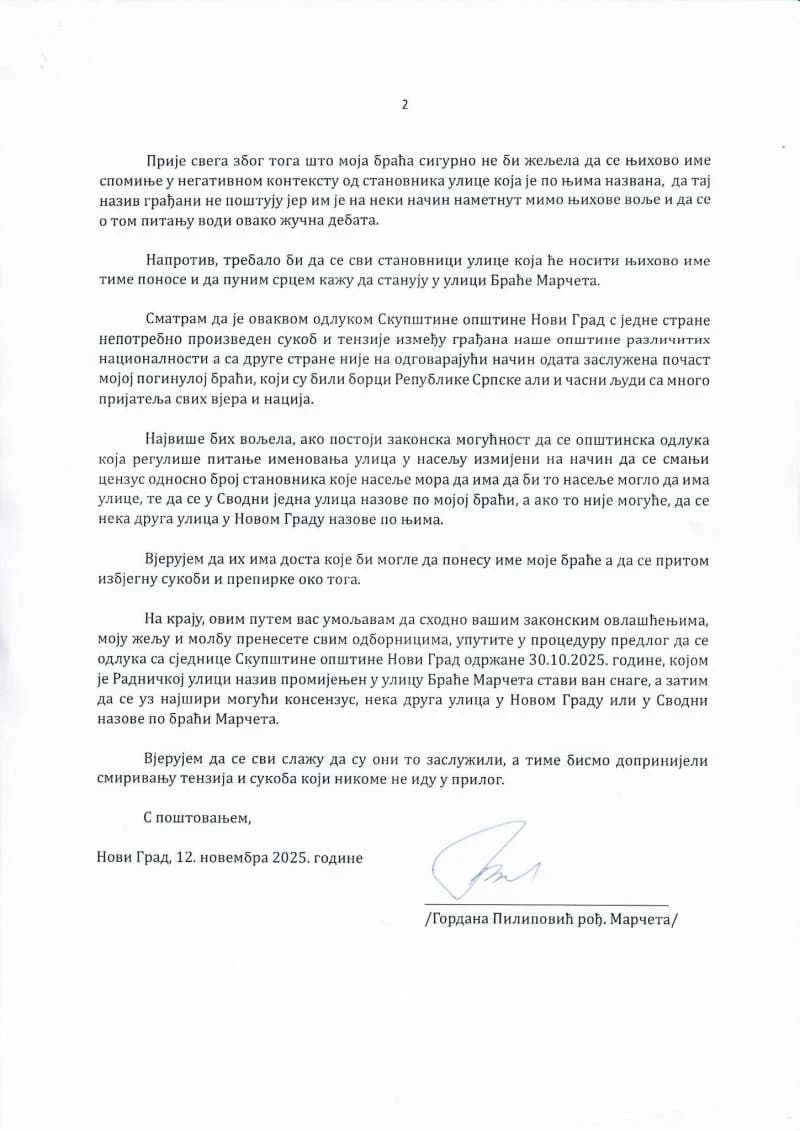 2

Прије свега због тога што моја браћа сигурно не би жељела да се њихово име спомиње у негативном контексту од становника улице која је по њима названа, да тај назив грађани не поштују јер им је на неки начин наметнут мимо њихове воље и да се о том питању води овако жучна дебата.

Напротив, требало би да се сви становници улице која ће носити њихово име тиме поносе и да пуним срцем кажу да станују у улици Браће Марчета.

Сматрам да је оваквом одлуком Скупштине општине Нови Град с једне стране непотребно произведен сукоб и тензије између грађана наше општине различитих националности а са друге стране није на одговарајући начин одата заслужена почаст мојој погинулој браћи, који су били борци Републике Српске али и часни људи са много пријатеља свих вјера и нација.

Највише бих вољела, ако постоји законска могућност да се општинска одлука која регулише питање именовања улица у насељу измијени на начин да се смањи цензус односно број становника које насеље мора да има да би то насеље могло да има улице, те да се у Сводни једна улица назове по мојој браћи, а ако то није могуће, да се нека друга улица у Новом Граду назове по њима.

Вјерујем да их има доста које би могле да понесу име моје браће а да се притом избјегну сукоби и препирке око тога.

На крају, овим путем вас умољавам да сходно вашим законским овлашћењима, моју жељу и молбу пренесете свим одборницима, упутите у процедуру предлог да се одлука са сједнице Скупштине општине Нови Град одржане 30.10.2025. године, којом је Радничкој улици назив промијењен у улицу Браће Марчета стави ван снаге, а затим да се уз најшири могући консензус, нека друга улица у Новом Граду или у Сводни назове по браћи Марчета.

Вјерујем да се сви слажу да су они то заслужили, а тиме бисмо допринијели смиривању тензија и сукоба који никоме не иду у прилог.

С поштовањем,

Нови Град, 12. новембра 2025. године

/Гордана Пилиповић рођ. Марчета/